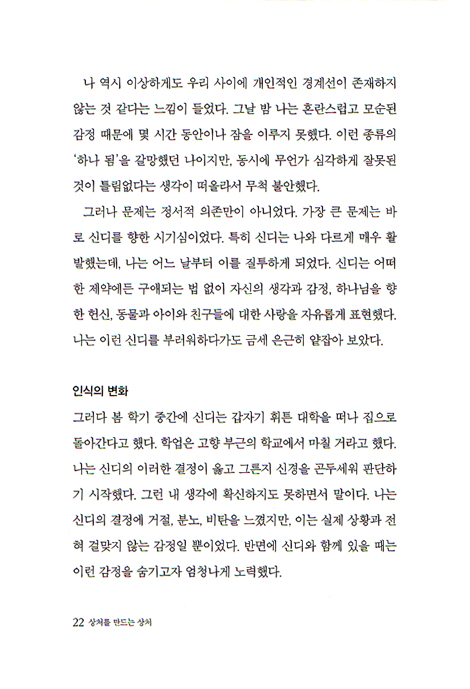 나 역시 이상하게도 우리 사이에 개인적인 경계선이 존재하지 않는 것 같다는 느낌이 들었다. 그날 밤 나는 혼란스럽고 모순된 감정 때문에 몇 시간 동안이나 잠을 이루지 못했다. 이런 종류의 '하나 됨'을 갈망했던 나이지만, 동시에 무언가 심각하게 잘못된 것이 틀림없다는 생각이 떠올라서 무척 불안했다.

그러나 문제는 정서적 의존만이 아니었다. 가장 큰 문제는 바로 신디를 향한 시기심이었다. 특히 신디는 나와 다르게 매우 활발했는데, 나는 어느 날부터 이를 질투하게 되었다. 신디는 어떠한 제약에든 구애되는 법 없이 자신의 생각과 감정, 하나님을 향한 헌신, 동물과 아이와 친구들에 대한 사랑을 자유롭게 표현했다. 나는 이런 신디를 부러워하다가도 금세 은근히 얕잡아 보았다.

인식의 변화

그러다 봄 학기 중간에 신디는 갑자기 휘튼 대학을 떠나 집으로 돌아간다고 했다. 학업은 고향 부근의 학교에서 마칠 거라고 했다. 나는 신디의 이러한 결정이 옳고 그른지 신경을 곤두세워 판단하기 시작했다. 그런 내 생각에 확신하지도 못하면서 말이다. 나는 신디의 결정에 거절, 분노, 비탄을 느꼈지만, 이는 실제 상황과 전혀 걸맞지 않는 감정일 뿐이었다. 반면에 신디와 함께 있을 때는 이런 감정을 숨기고자 엄청나게 노력했다.

22 상처를 만드는 상처